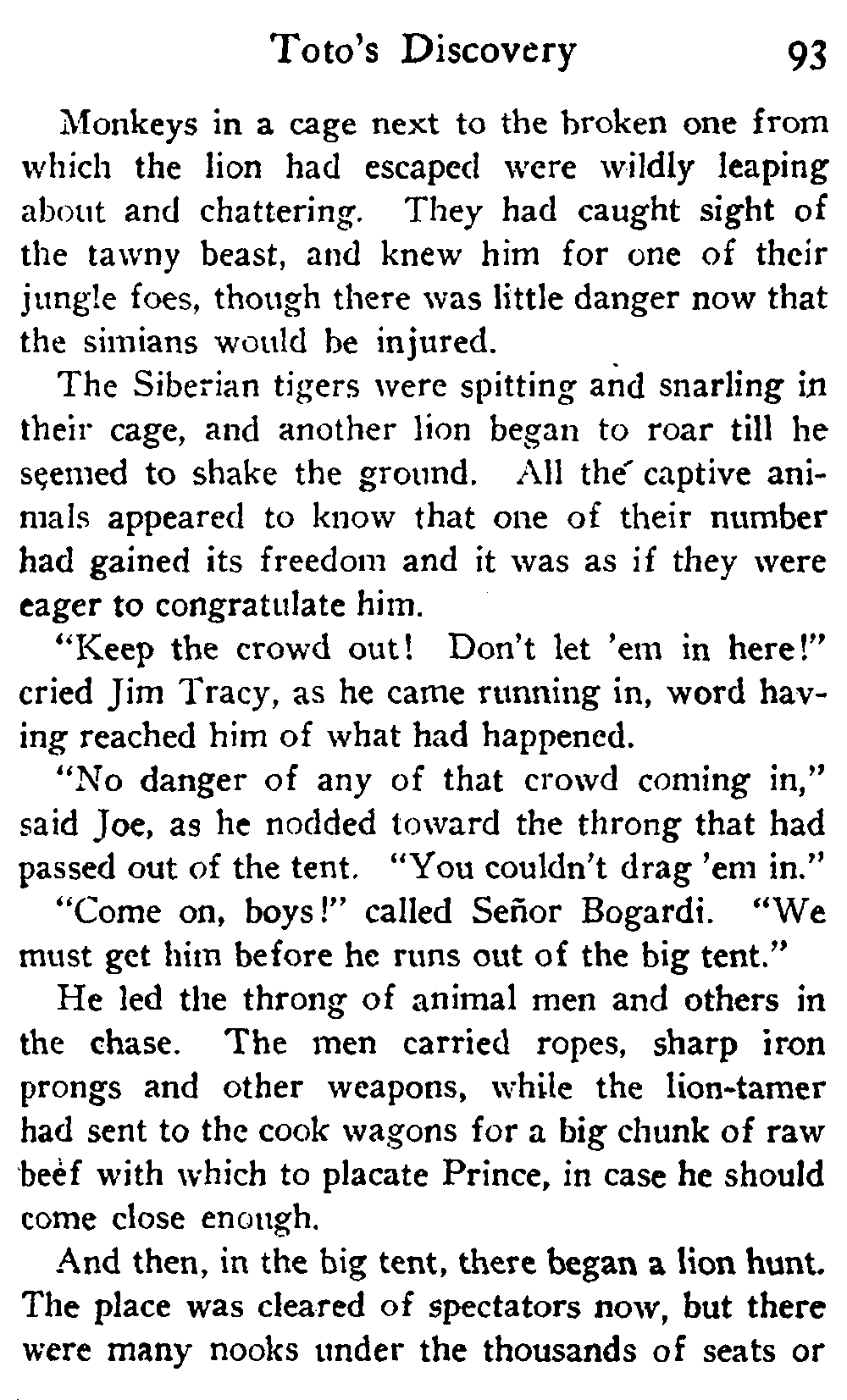 Toto's Discovery 93

Monkeys in a cage next to the broken one from which the lion had escaped were wildly leaping about and chattering. They had caught sight of the tawny beast, and knew him for one of their jungle foes, though there was little danger now that the simians would be injured.

The Siberian tigers were spitting and snarling in their cage, and another lion began to roar till he seemed to shake the ground. All the captive animals appeared to know that one of their number had gained its freedom and it was as if they were eager to congratulate him.

"Keep the crowd out! Don't let 'em in here!" cried Jim Tracy, as he came running in, word having reached him of what had happened.

"No danger of any of that crowd coming in," said Joe, as he nodded toward the throng that had passed out of the tent. "You couldn't drag 'em in."

"Come on, boys!" called Señor Bogardi. "We must get him before he runs out of the big tent."

He led the throng of animal men and others in the chase. The men carried ropes, sharp iron prongs and other weapons, while the lion-tamer had sent to the cook wagons for a big chunk of raw beef with which to placate Prince, in case he should come close enough.

And then, in the big tent, there began a lion hunt. The place was cleared of spectators now, but there were many nooks under the thousands of seats or